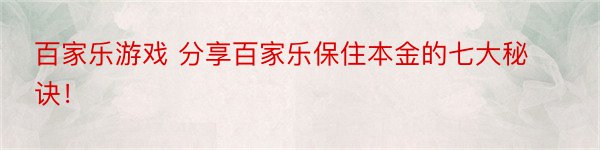 百家乐游戏 分享百家乐保住本金的七大秘诀！